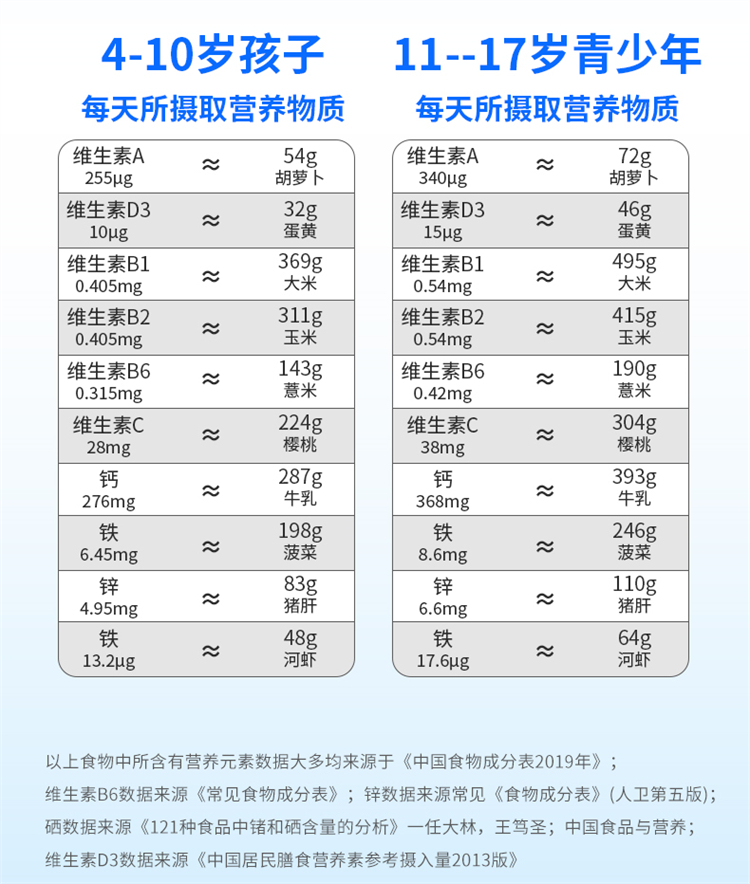 4-10岁孩子

每天所摄取营养物质

| | | |
|---|---|---|
| 维生素A 255μg | ≈ | 54g 胡萝卜 |
| 维生素D3 10μg | ≈ | 32g 蛋黄 |
| 维生素B1 0.405mg | ≈ | 369g 大米 |
| 维生素B2 0.405mg | ≈ | 311g 玉米 |
| 维生素B6 0.315mg | ≈ | 143g 薏米 |
| 维生素C 28mg | ≈ | 224g 樱桃 |
| 钙 276mg | ≈ | 287g 牛乳 |
| 铁 6.45mg | ≈ | 198g 菠菜 |
| 锌 4.95mg | ≈ | 83g 猪肝 |
| 铁 13.2μg | ≈ | 48g 河虾 |

11--17岁青少年

每天所摄取营养物质

| | | |
|---|---|---|
| 维生素A 340μg | ≈ | 72g 胡萝卜 |
| 维生素D3 15μg | ≈ | 46g 蛋黄 |
| 维生素B1 0.54mg | ≈ | 495g 大米 |
| 维生素B2 0.54mg | ≈ | 415g 玉米 |
| 维生素B6 0.42mg | ≈ | 190g 薏米 |
| 维生素C 38mg | ≈ | 304g 樱桃 |
| 钙 368mg | ≈ | 393g 牛乳 |
| 铁 8.6mg | ≈ | 246g 菠菜 |
| 锌 6.6mg | ≈ | 110g 猪肝 |
| 铁 17.6μg | ≈ | 64g 河虾 |

以上食物中所含有营养元素数据大多均来源于《中国食物成分表2019年》；
维生素B6数据来源《常见食物成分表》；锌数据来源常见《食物成分表》(人卫第五版)；
硒数据来源《121种食品中锗和硒含量的分析》一任大林，王笃圣；中国食品与营养；
维生素D3数据来源《中国居民膳食营养素参考摄入量2013版》